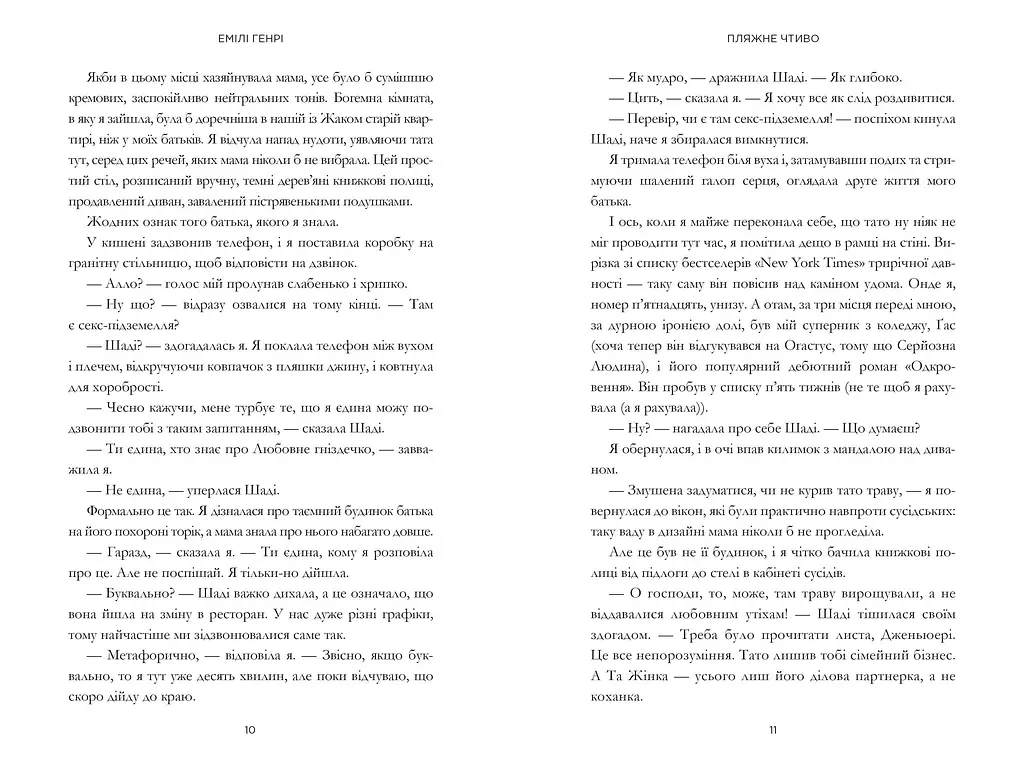 ЕМІЛІ ГЕНРІ

Якби в цьому місці хазяйнувала мама, усе було б сумішшю кремових, заспокійливо нейтральних тонів. Богемна кімната, в яку я зайшла, була б доречніша в нашій із Жаком старій квартирі, ніж у моїх батьків. Я відчула напад нудоти, уявляючи тата тут, серед цих речей, яких мама ніколи б не вибрала. Цей простий стіл, розписаний вручну, темні дерев'яні книжкові полиці, продавлений диван, завалений пістрявенькими подушками.

Жодних ознак того батька, якого я знала.

У кишені задзвонив телефон, і я поставила коробку на гранітну стільницю, щоб відповісти на дзвінок.

— Алло? — голос мій пролунав слабенько і хрипко.

— Ну що? — відразу озвалися на тому кінці. — Там є секс-підземелля?

— Шаді? — здогадалась я. Я поклала телефон між вухом і плечем, відкручуючи ковпачок з пляшки джину, і ковтнула для хоробрості.

— Чесно кажучи, мене турбує те, що я єдина можу подзвонити тобі з таким запитанням, — сказала Шаді.

— Ти єдина, хто знає про Любовне гніздечко, — зауважила я.

— Не єдина, — уперлася Шаді.

Формально це так. Я дізналася про таємний будинок батька на його похороні торік, а мама знала про нього набагато довше.

— Гаразд, — сказала я. — Ти єдина, кому я розповіла про це. Але не поспішай. Я тільки-но дійшла.

— Буквально? — Шаді важко дихала, а це означало, що вона йшла на зміну в ресторан. У нас дуже різні графіки, тому найчастіше ми зідзвонювалися саме так.

— Метафорично, — відповіла я. — Звісно, якщо буквально, то я тут уже десять хвилин, але поки відчуваю, що скоро дійду до краю.

10

ПЛЯЖНЕ ЧТИВО

— Як мудро, — дражнила Шаді. — Як глибоко.

— Цить, — сказала я. — Я хочу все як слід роздивитися.

— Перевір, чи є там секс-підземелля! — поспіхом кинула Шаді, наче я збиралася вимкнутися.

Я тримала телефон біля вуха і, затамувавши подих та стримуючи шалений галоп серця, оглядала друге життя мого батька.

І ось, коли я майже переконала себе, що тато ну ніяк не міг проводити тут час, я помітила дещо в рамці на стіні. Вирізка зі списку бестселерів «New York Times» трирічної давності — таку саму він повісив над каміном удома. Онде я, номер п'ятнадцять, унизу. А отам, за три місця переді мною, за дурною іронією долі, був мій суперник з коледжу, Ґас (хоча тепер він відгукувався на Оґастус, тому що Серйозна Людина), і його популярний дебютний роман «Одкровення». Він пробув у списку п'ять тижнів (не те щоб я рахувала (а я рахувала)).

— Ну? — нагадала про себе Шаді. — Що думаєш?

Я обернулася, і в очі впав килимок з мандалою над диваном.

— Змушена задуматися, чи не курив тато траву, — я повернулася до вікон, які були практично навпроти сусідських: таку ваду в дизайні мама ніколи б не прогледіла.

Але це був не її будинок, і я чітко бачила книжкові полиці від підлоги до стелі в кабінеті сусідів.

— О господи, то, може, там траву вирощували, а не віддавалися любовним утіхам! — Шаді тішилася своїм здогадом. — Треба було прочитати листа, Дженьюері. Це все непорозуміння. Тато лишив тобі сімейний бізнес. А Та Жінка — усього лиш його ділова партнерка, а не коханка.

11